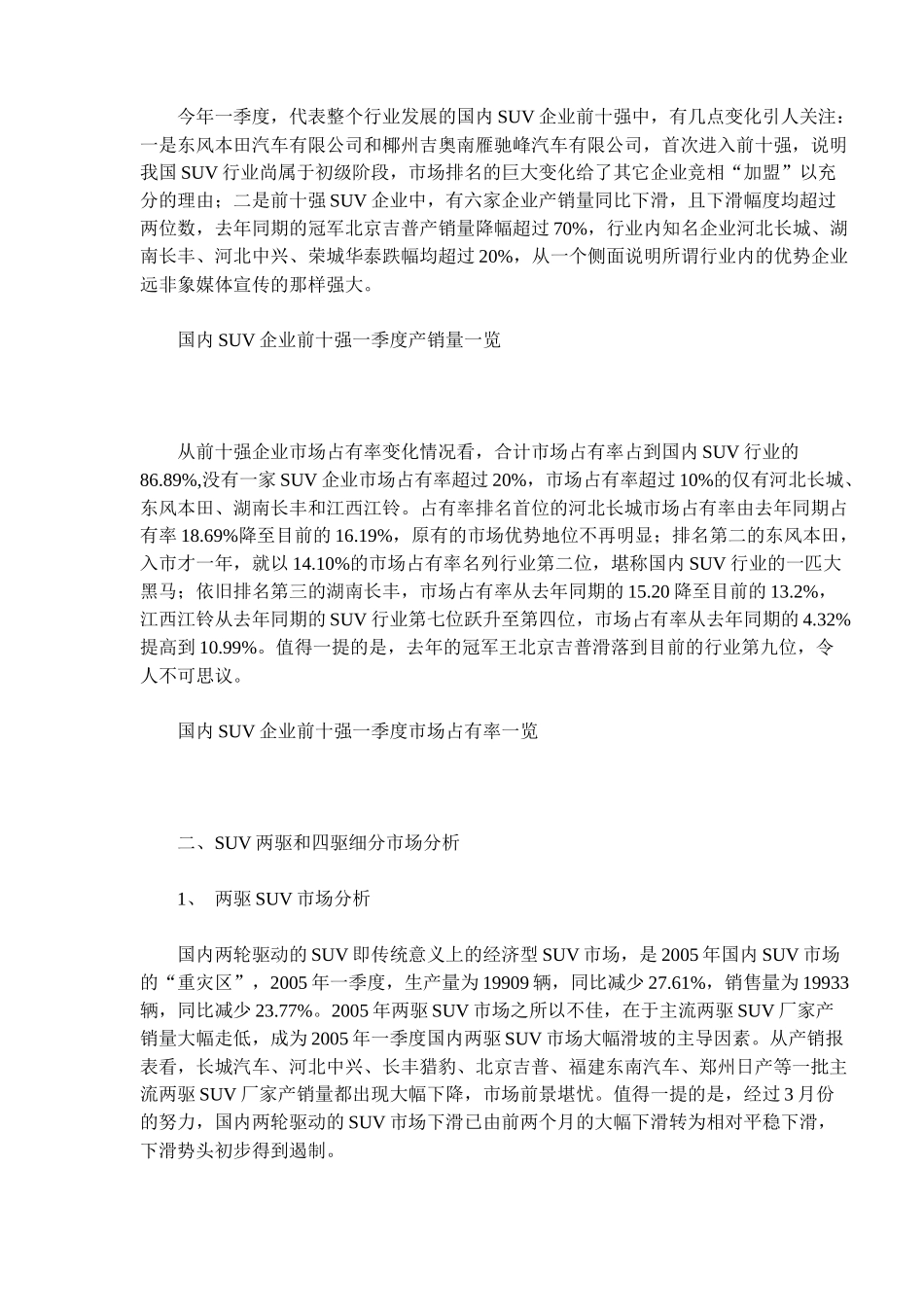 今年一季度，代表整个行业发展的国内 SUV 企业前十强中，有几点变化引人关注：一是东风本田汽车有限公司和郴州吉奥南雁驰峰汽车有限公司，首次进入前十强，说明我国 SUV 行业尚属于初级阶段，市场排名的巨大变化给了其它企业竞相“加盟”以充分的理由；二是前十强 SUV 企业中，有六家企业产销量同比下滑，且下滑幅度均超过两位数，去年同期的冠军北京吉普产销量降幅超过 70%，行业内知名企业河北长城、湖南长丰、河北中兴、荣城华泰跌幅均超过 20%，从一个侧面说明所谓行业内的优势企业远非象媒体宣传的那样强大。

国内 SUV 企业前十强一季度产销量一览

从前十强企业市场占有率变化情况看，合计市场占有率占到国内 SUV 行业的 86.89%,没有一家 SUV 企业市场占有率超过 20%，市场占有率超过 10%的仅有河北长城、东风本田、湖南长丰和江西江铃。占有率排名首位的河北长城市场占有率由去年同期占有率 18.69%降至目前的 16.19%，原有的市场优势地位不再明显；排名第二的东风本田，入市才一年，就以 14.10%的市场占有率名列行业第二位，堪称国内 SUV 行业的一匹大黑马；依旧排名第三的湖南长丰，市场占有率从去年同期的 15.20 降至目前的 13.2%，江西江铃从去年同期的 SUV 行业第七位跃升至第四位，市场占有率从去年同期的 4.32%提高到 10.99%。值得一提的是，去年的冠军王北京吉普滑落到目前的行业第九位，令人不可思议。

国内 SUV 企业前十强一季度市场占有率一览

二、SUV 两驱和四驱细分市场分析

1、 两驱 SUV 市场分析

国内两轮驱动的 SUV 即传统意义上的经济型 SUV 市场，是 2005 年国内 SUV 市场的“重灾区”，2005 年一季度，生产量为 19909 辆，同比减少 27.61%，销售量为 19933 辆，同比减少 23.77%。2005 年两驱 SUV 市场之所以不佳，在于主流两驱 SUV 厂家产销量大幅走低，成为 2005 年一季度国内两驱 SUV 市场大幅滑坡的主导因素。从产销报表看，长城汽车、河北中兴、长丰猎豹、北京吉普、福建东南汽车、郑州日产等一批主流两驱 SUV 厂家产销量都出现大幅下降，市场前景堪忧。值得一提的是，经过 3 月份的努力，国内两轮驱动的 SUV 市场下滑已由前两个月的大幅下滑转为相对平稳下滑，下滑势头初步得到遏制。